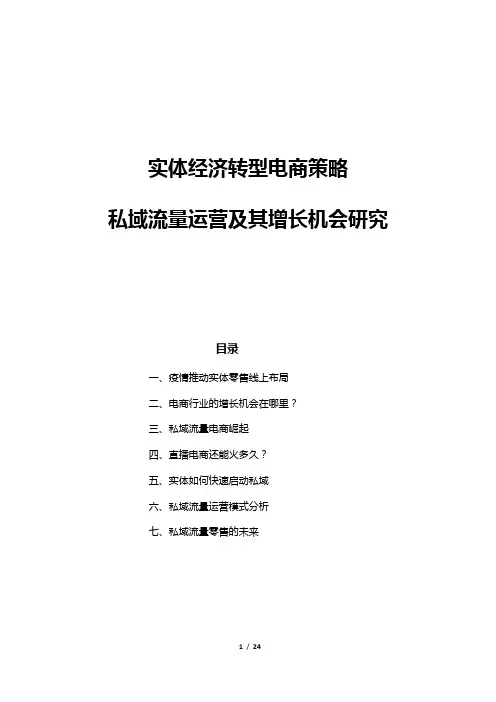 实体经济转型电商策略

私域流量运营及其增长机会研究

目录

一、疫情推动实体零售线上布局

二、电商行业的增长机会在哪里？

三、私域流量电商崛起

四、直播电商还能火多久？

五、实体如何快速启动私域

六、私域流量运营模式分析

七、私域流量零售的未来

1 / 24